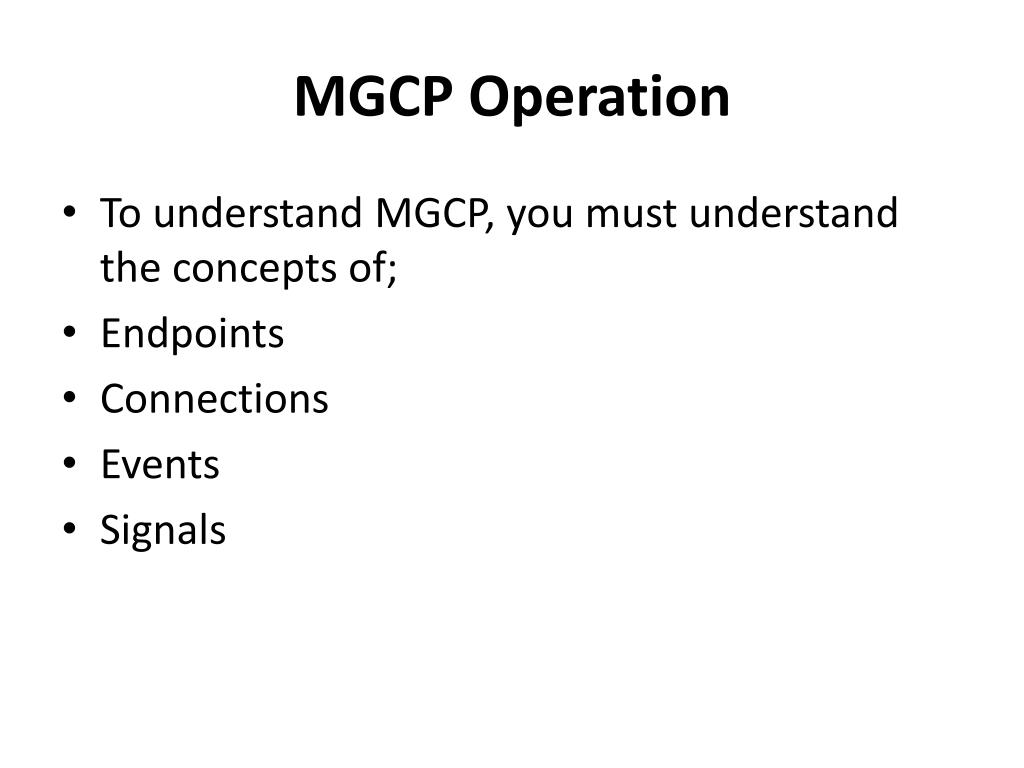 MGCP Operation

• To understand MGCP, you must understand the concepts of;
• Endpoints
• Connections
• Events
• Signals